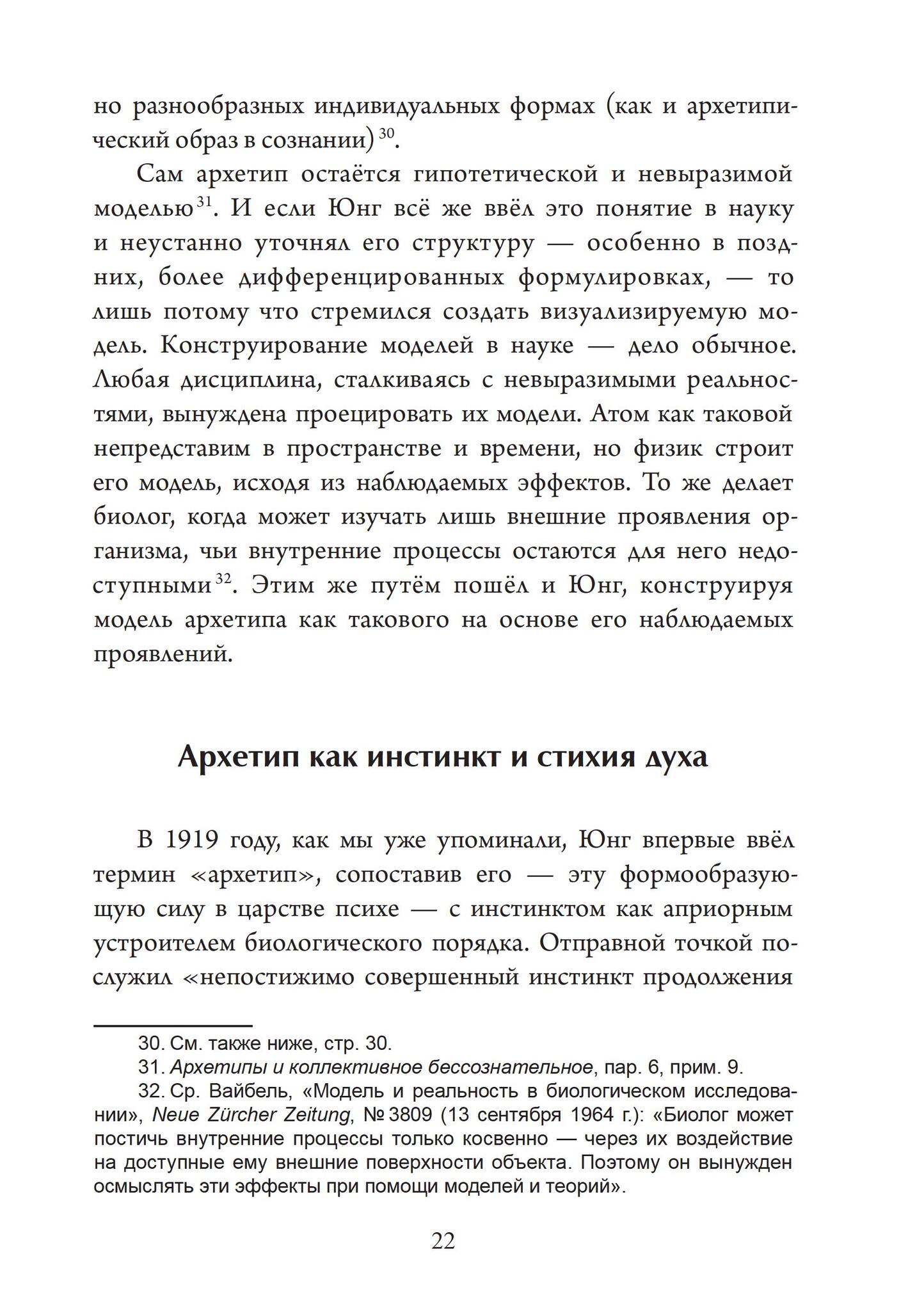 но разнообразных индивидуальных формах (как и архетипический образ в сознании)$^{30}$.

Сам архетип остаётся гипотетической и невыразимой моделью$^{31}$. И если Юнг всё же ввёл это понятие в науку и неустанно уточнял его структуру — особенно в поздних, более дифференцированных формулировках, — то лишь потому что стремился создать визуализируемую модель. Конструирование моделей в науке — дело обычное. Любая дисциплина, сталкиваясь с невыразимыми реальностями, вынуждена проецировать их модели. Атом как таковой непредставим в пространстве и времени, но физик строит его модель, исходя из наблюдаемых эффектов. То же делает биолог, когда может изучать лишь внешние проявления организма, чьи внутренние процессы остаются для него недоступными$^{32}$. Этим же путём пошёл и Юнг, конструируя модель архетипа как такового на основе его наблюдаемых проявлений.

Архетип как инстинкт и стихия духа

В 1919 году, как мы уже упоминали, Юнг впервые ввёл термин «архетип», сопоставив его — эту формообразующую силу в царстве психе — с инстинктом как априорным устроителем биологического порядка. Отправной точкой послужил «непостижимо совершенный инстинкт продолжения

30. См. также ниже, стр. 30.

31. Архетипы и коллективное бессознательное, пар. 6, прим. 9.

32. Ср. Вайбель, «Модель и реальность в биологическом исследовании», Neue Zürcher Zeitung, № 3809 (13 сентября 1964 г.): «Биолог может постичь внутренние процессы только косвенно — через их воздействие на доступные ему внешние поверхности объекта. Поэтому он вынужден осмыслять эти эффекты при помощи моделей и теорий».

22